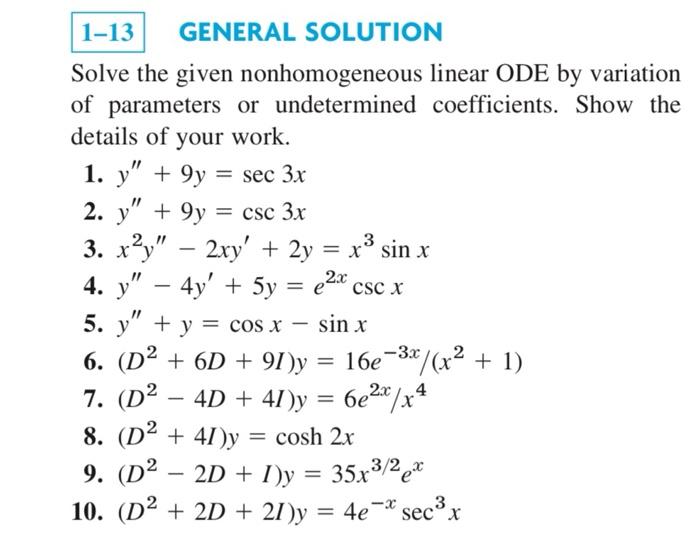 1–13 GENERAL SOLUTION

Solve the given nonhomogeneous linear ODE by variation of parameters or undetermined coefficients. Show the details of your work.

1. $y'' + 9y = \sec 3x$
2. $y'' + 9y = \csc 3x$
3. $x^2y'' - 2xy' + 2y = x^3 \sin x$
4. $y'' - 4y' + 5y = e^{2x} \csc x$
5. $y'' + y = \cos x - \sin x$
6. $(D^2 + 6D + 9I)y = 16e^{-3x}/(x^2 + 1)$
7. $(D^2 - 4D + 4I)y = 6e^{2x}/x^4$
8. $(D^2 + 4I)y = \cosh 2x$
9. $(D^2 - 2D + I)y = 35x^{3/2}e^x$
10. $(D^2 + 2D + 2I)y = 4e^{-x} \sec^3 x$